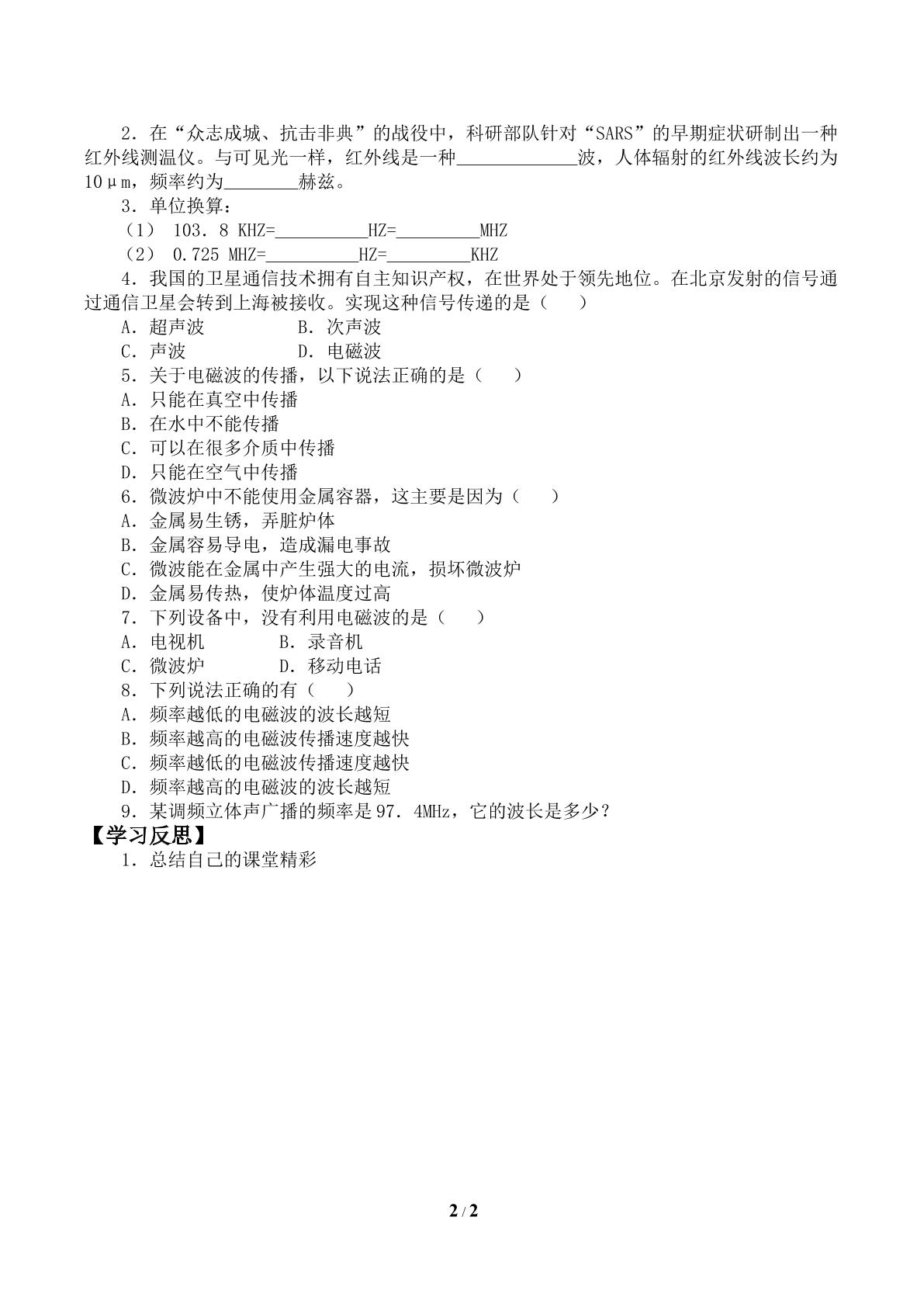 2．在“众志成城、抗击非典”的战役中，科研部队针对“SARS”的早期症状研制出一种红外线测温仪。与可见光一样，红外线是一种____波，人体辐射的红外线波长约为10μm，频率约为____赫兹。

3．单位换算：

（1） 103．8 KHZ=____HZ=____MHZ

（2） 0.725 MHZ=____HZ=____KHZ

4．我国的卫星通信技术拥有自主知识产权，在世界处于领先地位。在北京发射的信号通过通信卫星会转到上海被接收。实现这种信号传递的是（　　）

A．超声波　　B．次声波

C．声波　　D．电磁波

5．关于电磁波的传播，以下说法正确的是（　　）

A．只能在真空中传播

B．在水中不能传播

C．可以在很多介质中传播

D．只能在空气中传播

6．微波炉中不能使用金属容器，这主要是因为（　　）

A．金属易生锈，弄脏炉体

B．金属容易导电，造成漏电事故

C．微波能在金属中产生强大的电流，损坏微波炉

D．金属易传热，使炉体温度过高

7．下列设备中，没有利用电磁波的是（　　）

A．电视机　　B．录音机

C．微波炉　　D．移动电话

8．下列说法正确的有（　　）

A．频率越低的电磁波的波长越短

B．频率越高的电磁波传播速度越快

C．频率越低的电磁波传播速度越快

D．频率越高的电磁波的波长越短

9．某调频立体声广播的频率是97．4MHz，它的波长是多少？

【学习反思】

1．总结自己的课堂精彩

2 / 2